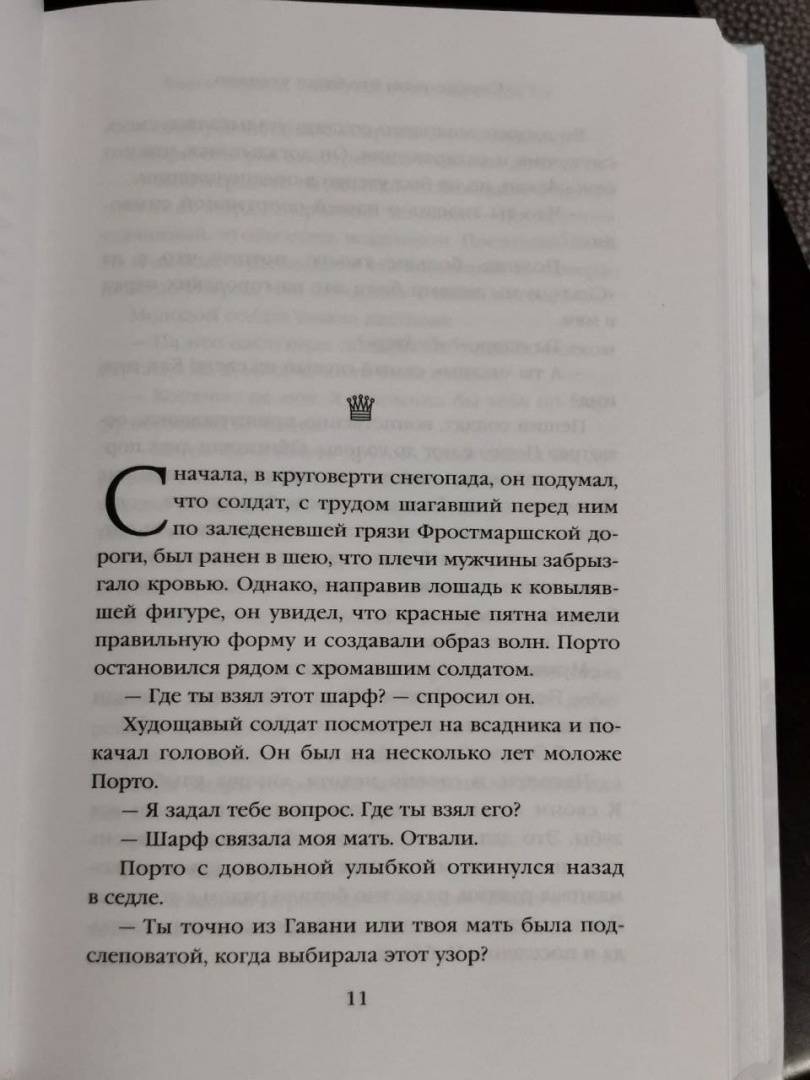 Сначала, в круговерти снегопада, он подумал, что солдат, с трудом шагавший перед ним по заледеневшей грязи Фростмаршской дороги, был ранен в шею, что плечи мужчины забрызгало кровью. Однако, направив лошадь к ковылявшей фигуре, он увидел, что красные пятна имели правильную форму и создавали образ волн. Порто остановился рядом с хромавшим солдатом.

— Где ты взял этот шарф? — спросил он.

Худощавый солдат посмотрел на всадника и покачал головой. Он был на несколько лет моложе Порто.

— Я задал тебе вопрос. Где ты взял его?

— Шарф связала моя мать. Отвали.

Порто с довольной улыбкой откинулся назад в седле.

— Ты точно из Гавани или твоя мать была подслеповатой, когда выбирала этот узор?

11